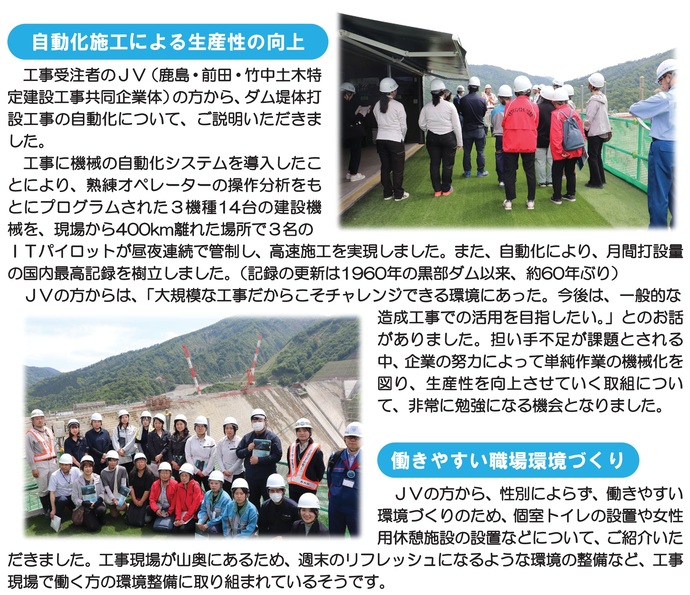 自動化施工による生産性の向上

工事受注者のＪＶ（鹿島・前田・竹中土木特定建設工事共同企業体）の方から、ダム堤体打設工事の自動化について、ご説明いただきました。

工事に機械の自動化システムを導入したことにより、熟練オペレーターの操作分析をもとにプログラムされた３機種14台の建設機械を、現場から400km離れた場所で３名のＩＴパイロットが昼夜連続で管制し、高速施工を実現しました。また、自動化により、月間打設量の国内最高記録を樹立しました。（記録の更新は1960年の黒部ダム以来、約60年ぶり）

ＪＶの方からは、「大規模な工事だからこそチャレンジできる環境にあった。今後は、一般的な造成工事での活用を目指したい。」とのお話がありました。担い手不足が課題とされる中、企業の努力によって単純作業の機械化を図り、生産性を向上させていく取組について、非常に勉強になる機会となりました。

働きやすい職場環境づくり

ＪＶの方から、性別によらず、働きやすい環境づくりのため、個室トイレの設置や女性用休憩施設の設置などについて、ご紹介いただきました。工事現場が山奥にあるため、週末のリフレッシュになるような環境の整備など、工事現場で働く方の環境整備に取り組まれているそうです。